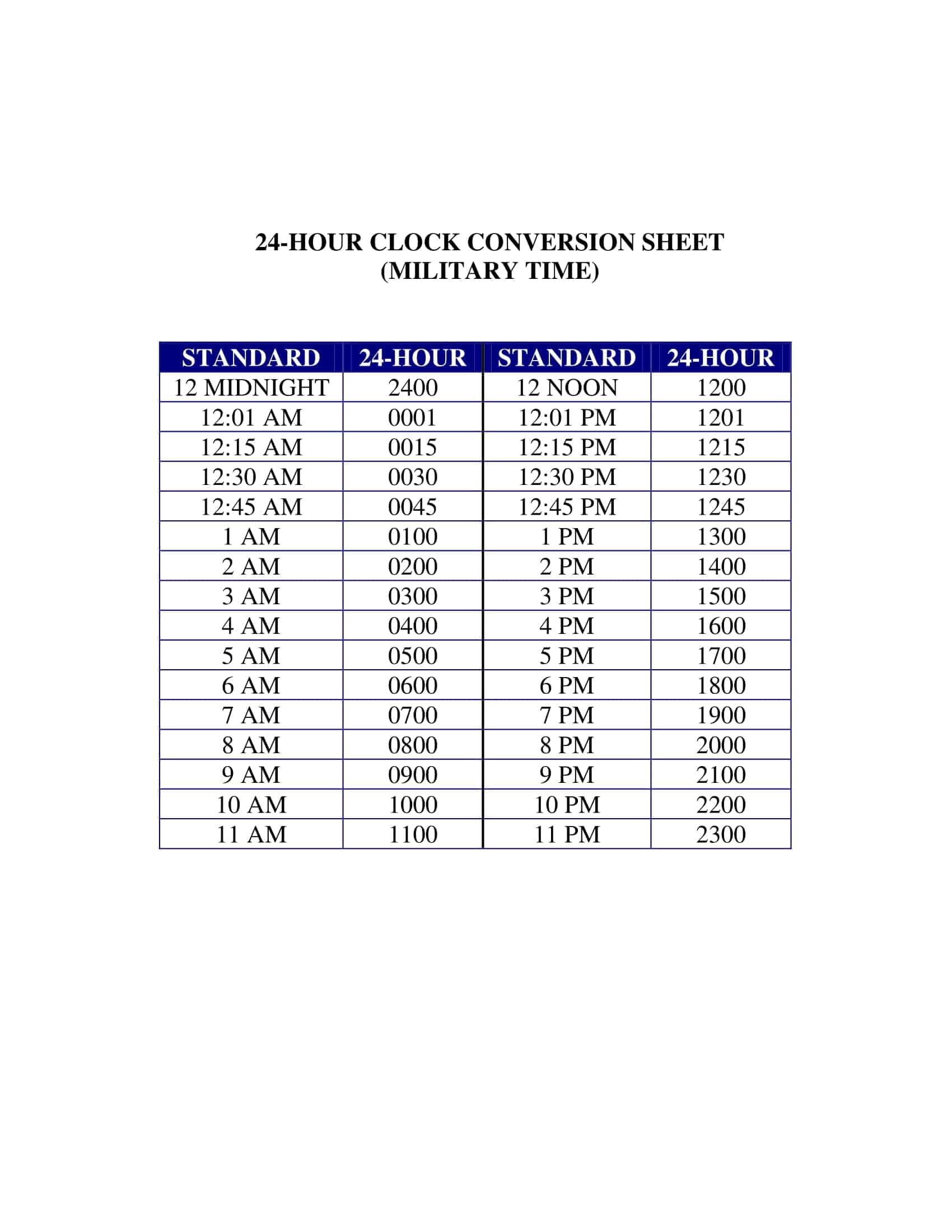 24-HOUR CLOCK CONVERSION SHEET
(MILITARY TIME)

| STANDARD | 24-HOUR | STANDARD | 24-HOUR |
|---|---|---|---|
| 12 MIDNIGHT | 2400 | 12 NOON | 1200 |
| 12:01 AM | 0001 | 12:01 PM | 1201 |
| 12:15 AM | 0015 | 12:15 PM | 1215 |
| 12:30 AM | 0030 | 12:30 PM | 1230 |
| 12:45 AM | 0045 | 12:45 PM | 1245 |
| 1 AM | 0100 | 1 PM | 1300 |
| 2 AM | 0200 | 2 PM | 1400 |
| 3 AM | 0300 | 3 PM | 1500 |
| 4 AM | 0400 | 4 PM | 1600 |
| 5 AM | 0500 | 5 PM | 1700 |
| 6 AM | 0600 | 6 PM | 1800 |
| 7 AM | 0700 | 7 PM | 1900 |
| 8 AM | 0800 | 8 PM | 2000 |
| 9 AM | 0900 | 9 PM | 2100 |
| 10 AM | 1000 | 10 PM | 2200 |
| 11 AM | 1100 | 11 PM | 2300 |